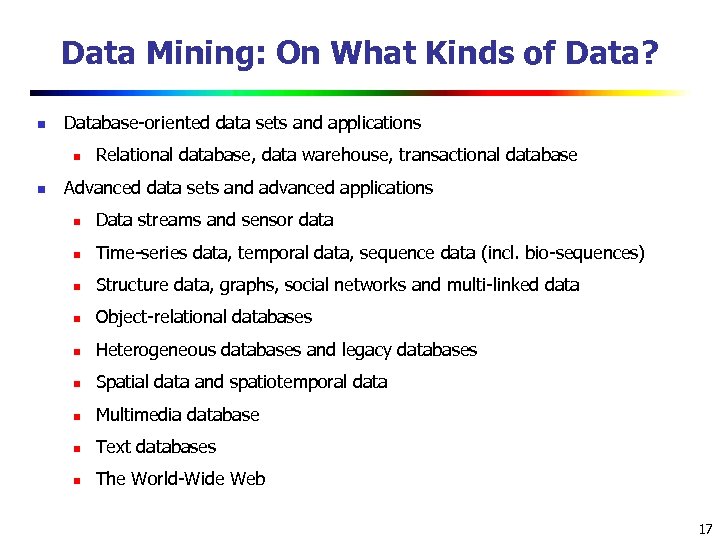 Data Mining: On What Kinds of Data?

- Database-oriented data sets and applications
  - Relational database, data warehouse, transactional database
- Advanced data sets and advanced applications
  - Data streams and sensor data
  - Time-series data, temporal data, sequence data (incl. bio-sequences)
  - Structure data, graphs, social networks and multi-linked data
  - Object-relational databases
  - Heterogeneous databases and legacy databases
  - Spatial data and spatiotemporal data
  - Multimedia database
  - Text databases
  - The World-Wide Web

17